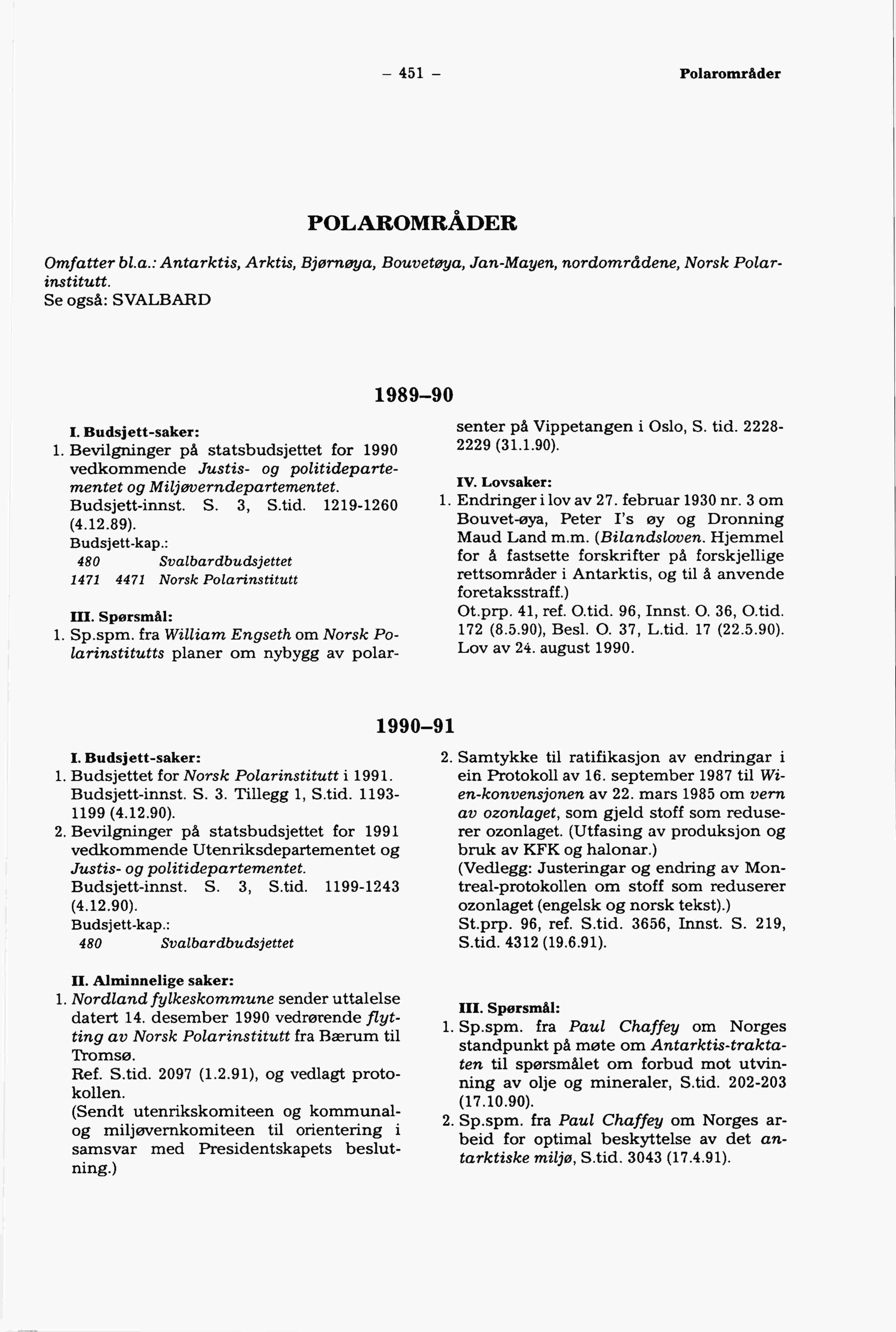 – 451 –

Polarområder

POLAROMRÅDER

Omfatter bl.a.: Antarktis, Arktis, Bjørnøya, Bouvetøya, Jan-Mayen, nordområdene, Norsk Polarinstitutt.
Se også: SVALBARD

1989–90

I. Budsjett-saker:
1. Bevilgninger på statsbudsjettet for 1990 vedkommende Justis- og politidepartementet og Miljøverndepartementet.
Budsjett-innst. S. 3, S.tid. 1219-1260 (4.12.89).
Budsjett-kap.:
480 Svalbardbudsjettet
1471 4471 Norsk Polarinstitutt

III. Spørsmål:
1. Sp.spm. fra William Engseth om Norsk Polarinstitutts planer om nybygg av polarsenter på Vippetangen i Oslo, S. tid. 2228-2229 (31.1.90).

IV. Lovsaker:
1. Endringer i lov av 27. februar 1930 nr. 3 om Bouvet-øya, Peter I's øy og Dronning Maud Land m.m. (Bilandsloven. Hjemmel for å fastsette forskrifter på forskjellige rettsområder i Antarktis, og til å anvende foretaksstraff.)
Ot.prp. 41, ref. O.tid. 96, Innst. O. 36, O.tid. 172 (8.5.90), Besl. O. 37, L.tid. 17 (22.5.90).
Lov av 24. august 1990.

1990–91

I. Budsjett-saker:
1. Budsjettet for Norsk Polarinstitutt i 1991.
Budsjett-innst. S. 3. Tillegg 1, S.tid. 1193-1199 (4.12.90).
2. Bevilgninger på statsbudsjettet for 1991 vedkommende Utenriksdepartementet og Justis- og politidepartementet.
Budsjett-innst. S. 3, S.tid. 1199-1243 (4.12.90).
Budsjett-kap.:
480 Svalbardbudsjettet

II. Alminnelige saker:
1. Nordland fylkeskommune sender uttalelse datert 14. desember 1990 vedrørende flytting av Norsk Polarinstitutt fra Bærum til Tromsø.
Ref. S.tid. 2097 (1.2.91), og vedlagt protokollen.
(Sendt utenrikskomiteen og kommunal- og miljøvernkomiteen til orientering i samsvar med Presidentskapets beslutning.)

2. Samtykke til ratifikasjon av endringar i ein Protokoll av 16. september 1987 til Wien-konvensjonen av 22. mars 1985 om vern av ozonlaget, som gjeld stoff som reduserer ozonlaget. (Utfasing av produksjon og bruk av KFK og halonar.)
(Vedlegg: Justeringar og endring av Montreal-protokollen om stoff som reduserer ozonlaget (engelsk og norsk tekst).)
St.prp. 96, ref. S.tid. 3656, Innst. S. 219, S.tid. 4312 (19.6.91).

III. Spørsmål:
1. Sp.spm. fra Paul Chaffey om Norges standpunkt på møte om Antarktis-traktaten til spørsmålet om forbud mot utvinning av olje og mineraler, S.tid. 202-203 (17.10.90).
2. Sp.spm. fra Paul Chaffey om Norges arbeid for optimal beskyttelse av det antarktiske miljø, S.tid. 3043 (17.4.91).